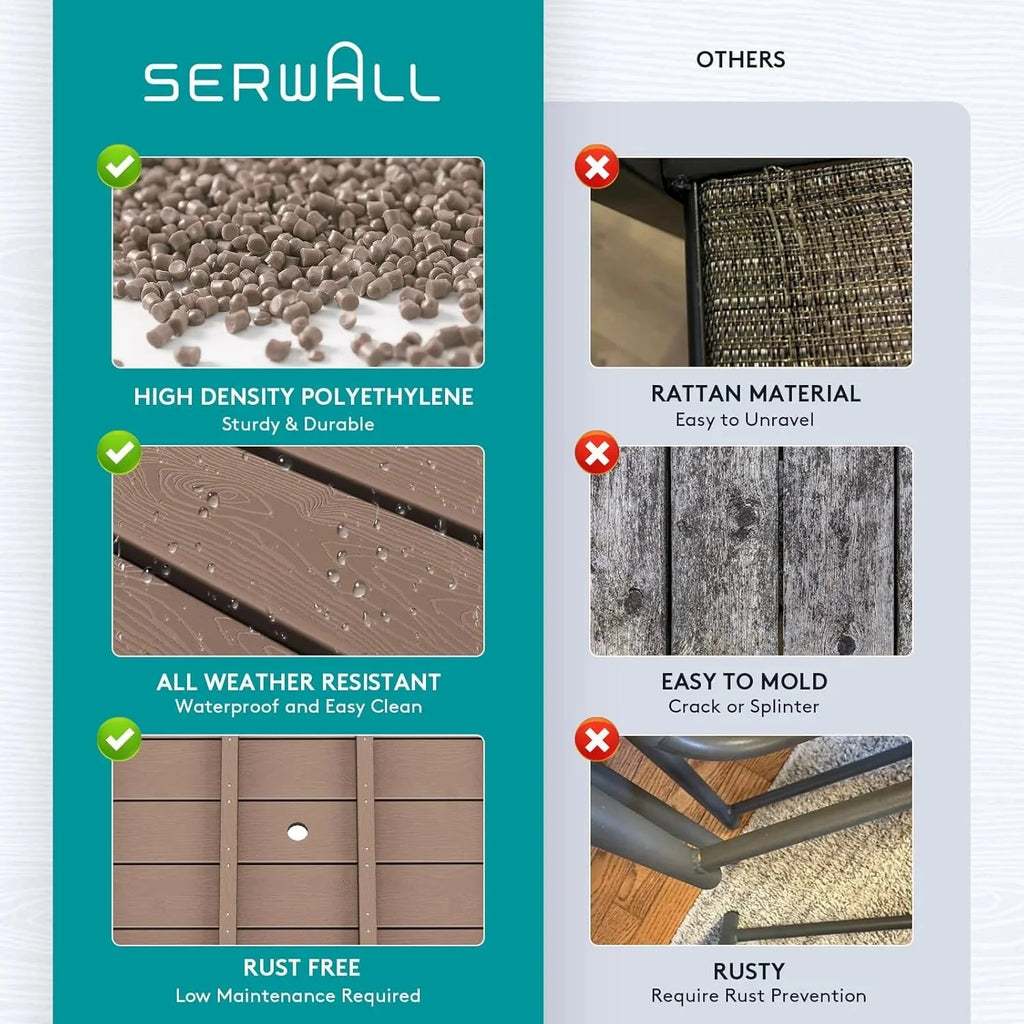 SERWALL

HIGH DENSITY POLYETHYLENE
Sturdy & Durable

ALL WEATHER RESISTANT
Waterproof and Easy Clean

RUST FREE
Low Maintenance Required

OTHERS

RATTAN MATERIAL
Easy to Unravel

EASY TO MOLD
Crack or Splinter

RUSTY
Require Rust Prevention